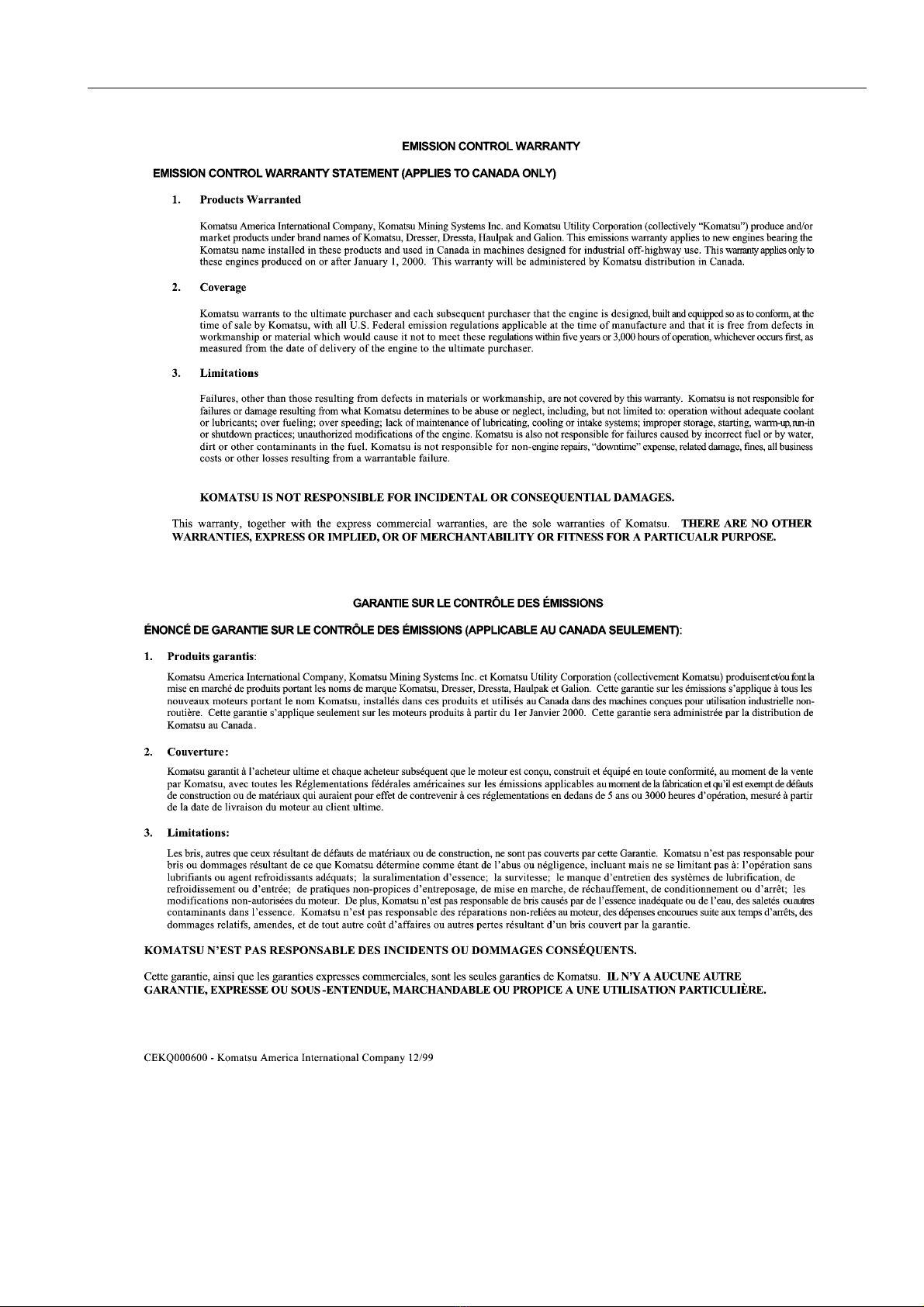 EMISSION CONTROL WARRANTY

EMISSION CONTROL WARRANTY STATEMENT (APPLIES TO CANADA ONLY)

1. Products Warranted

Komatsu America International Company, Komatsu Mining Systems Inc. and Komatsu Utility Corporation (collectively "Komatsu") produce and/or market products under brand names of Komatsu, Dresser, Dressta, Haulpak and Galion. This emissions warranty applies to new engines bearing the Komatsu name installed in these products and used in Canada in machines designed for industrial off-highway use. This warranty applies only to these engines produced on or after January 1, 2000. This warranty will be administered by Komatsu distribution in Canada.

2. Coverage

Komatsu warrants to the ultimate purchaser and each subsequent purchaser that the engine is designed, built and equipped so as to conform, at the time of sale by Komatsu, with all U.S. Federal emission regulations applicable at the time of manufacture and that it is free from defects in workmanship or material which would cause it not to meet these regulations within five years or 3,000 hours of operation, whichever occurs first, as measured from the date of delivery of the engine to the ultimate purchaser.

3. Limitations

Failures, other than those resulting from defects in materials or workmanship, are not covered by this warranty. Komatsu is not responsible for failures or damage resulting from what Komatsu determines to be abuse or neglect, including, but not limited to: operation without adequate coolant or lubricants; over fueling; over speeding; lack of maintenance of lubricating, cooling or intake systems; improper storage, starting, warm-up, run-in or shutdown practices; unauthorized modifications of the engine. Komatsu is also not responsible for failures caused by incorrect fuel or by water, dirt or other contaminants in the fuel. Komatsu is not responsible for non-engine repairs, "downtime" expense, related damage, fines, all business costs or other losses resulting from a warrantable failure.

KOMATSU IS NOT RESPONSIBLE FOR INCIDENTAL OR CONSEQUENTIAL DAMAGES.

This warranty, together with the express commercial warranties, are the sole warranties of Komatsu. THERE ARE NO OTHER WARRANTIES, EXPRESS OR IMPLIED, OR OF MERCHANTABILITY OR FITNESS FOR A PARTICUALR PURPOSE.

GARANTIE SUR LE CONTRÔLE DES ÉMISSIONS

ÉNONCÉ DE GARANTIE SUR LE CONTRÔLE DES ÉMISSIONS (APPLICABLE AU CANADA SEULEMENT):

1. Produits garantis:

Komatsu America International Company, Komatsu Mining Systems Inc. et Komatsu Utility Corporation (collectivement Komatsu) produisent et/ou font la mise en marché de produits portant les noms de marque Komatsu, Dresser, Dressta, Haulpak et Galion. Cette garantie sur les émissions s'applique à tous les nouveaux moteurs portant le nom Komatsu, installés dans ces produits et utilisés au Canada dans des machines conçues pour utilisation industrielle non-routière. Cette garantie s'applique seulement sur les moteurs produits à partir du 1er Janvier 2000. Cette garantie sera administrée par la distribution de Komatsu au Canada.

2. Couverture:

Komatsu garantit à l'acheteur ultime et chaque acheteur subséquent que le moteur est conçu, construit et équipé en toute conformité, au moment de la vente par Komatsu, avec toutes les Réglementations fédérales américaines sur les émissions applicables au moment de la fabrication et qu'il est exempt de défauts de construction ou de matériaux qui auraient pour effet de contrevenir à ces réglementations en dedans de 5 ans ou 3000 heures d'opération, mesuré à partir de la date de livraison du moteur au client ultime.

3. Limitations:

Les bris, autres que ceux résultant de défauts de matériaux ou de construction, ne sont pas couverts par cette Garantie. Komatsu n'est pas responsable pour bris ou dommages résultant de ce que Komatsu détermine comme étant de l'abus ou négligence, incluant mais ne se limitant pas à: l'opération sans lubrifiants ou agent refroidissants adéquats; la suralimentation d'essence; la survitesse; le manque d'entretien des systèmes de lubrification, de refroidissement ou d'entrée; de pratiques non-propices d'entreposage, de mise en marche, de réchauffement, de conditionnement ou d'arrêt; les modifications non-autorisées du moteur. De plus, Komatsu n'est pas responsable de bris causés par de l'essence inadéquate ou de l'eau, des saletés ou autres contaminants dans l'essence. Komatsu n'est pas responsable des réparations non-reliées au moteur, des dépenses encourues suite aux temps d'arrêts, des dommages relatifs, amendes, et de tout autre coût d'affaires ou autres pertes résultant d'un bris couvert par la garantie.

KOMATSU N'EST PAS RESPONSABLE DES INCIDENTS OU DOMMAGES CONSÉQUENTS.

Cette garantie, ainsi que les garanties expresses commerciales, sont les seules garanties de Komatsu. IL N'Y A AUCUNE AUTRE GARANTIE, EXPRESSE OU SOUS-ENTENDUE, MARCHANDABLE OU PROPICE A UNE UTILISATION PARTICULIÈRE.

CEKQ000600 - Komatsu America International Company 12/99